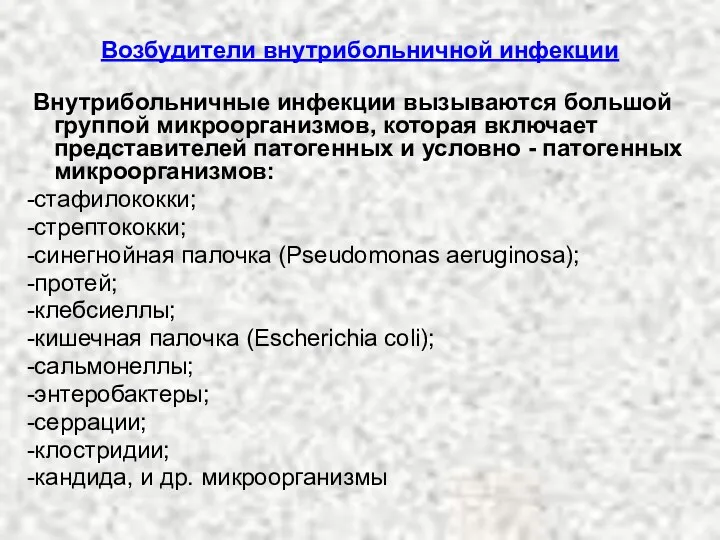 Возбудители внутрибольничной инфекции

Внутрибольничные инфекции вызываются большой группой микроорганизмов, которая включает представителей патогенных и условно - патогенных микроорганизмов:

-стафилококки;
-стрептококки;
-синегнойная палочка (Pseudomonas aeruginosa);
-протей;
-клебсиеллы;
-кишечная палочка (Escherichia coli);
-сальмонеллы;
-энтеробактеры;
-серрации;
-клостридии;
-кандида, и др. микроорганизмы